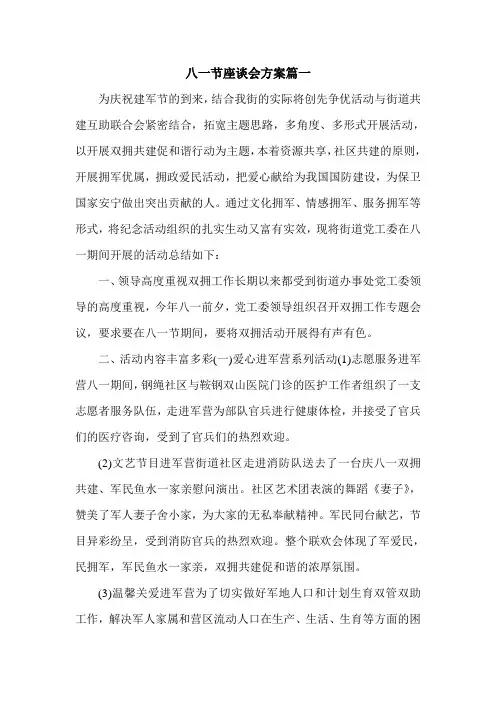 八一节座谈会方案篇一

为庆祝建军节的到来，结合我街的实际将创先争优活动与街道共建互助联合会紧密结合，拓宽主题思路，多角度、多形式开展活动，以开展双拥共建促和谐行动为主题，本着资源共享，社区共建的原则，开展拥军优属，拥政爱民活动，把爱心献给为我国国防建设，为保卫国家安宁做出突出贡献的人。通过文化拥军、情感拥军、服务拥军等形式，将纪念活动组织的扎实生动又富有实效，现将街道党工委在八一期间开展的活动总结如下：

一、领导高度重视双拥工作长期以来都受到街道办事处党工委领导的高度重视，今年八一前夕，党工委领导组织召开双拥工作专题会议，要求要在八一节期间，要将双拥活动开展得有声有色。

二、活动内容丰富多彩(一)爱心进军营系列活动(1)志愿服务进军营八一期间，钢绳社区与鞍钢双山医院门诊的医护工作者组织了一支志愿者服务队伍，走进军营为部队官兵进行健康体检，并接受了官兵们的医疗咨询，受到了官兵们的热烈欢迎。

(2)文艺节目进军营街道社区走进消防队送去了一台庆八一双拥共建、军民鱼水一家亲慰问演出。社区艺术团表演的舞蹈《妻子》，赞美了军人妻子舍小家，为大家的无私奉献精神。军民同台献艺，节目异彩纷呈，受到消防官兵的热烈欢迎。整个联欢会体现了军爱民，民拥军，军民鱼水一家亲，双拥共建促和谐的浓厚氛围。

(3)温馨关爱进军营为了切实做好军地人口和计划生育双管双助工作，解决军人家属和营区流动人口在生产、生活、生育等方面的困